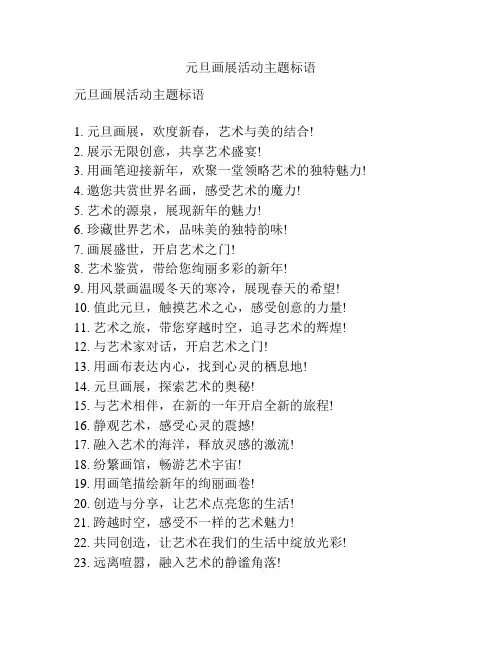 元旦画展活动主题标语

元旦画展活动主题标语

1. 元旦画展，欢度新春，艺术与美的结合!
2. 展示无限创意，共享艺术盛宴!
3. 用画笔迎接新年，欢聚一堂领略艺术的独特魅力!
4. 邀您共赏世界名画，感受艺术的魔力!
5. 艺术的源泉，展现新年的魅力!
6. 珍藏世界艺术，品味美的独特韵味!
7. 画展盛世，开启艺术之门!
8. 艺术鉴赏，带给您绚丽多彩的新年!
9. 用风景画温暖冬天的寒冷，展现春天的希望!
10. 值此元旦，触摸艺术之心，感受创意的力量!
11. 艺术之旅，带您穿越时空，追寻艺术的辉煌!
12. 与艺术家对话，开启艺术之门!
13. 用画布表达内心，找到心灵的栖息地!
14. 元旦画展，探索艺术的奥秘!
15. 与艺术相伴，在新的一年开启全新的旅程!
16. 静观艺术，感受心灵的震撼!
17. 融入艺术的海洋，释放灵感的激流!
18. 纷繁画馆，畅游艺术宇宙!
19. 用画笔描绘新年的绚丽画卷!
20. 创造与分享，让艺术点亮您的生活!
21. 跨越时空，感受不一样的艺术魅力!
22. 共同创造，让艺术在我们的生活中绽放光彩!
23. 远离喧嚣，融入艺术的静谧角落!